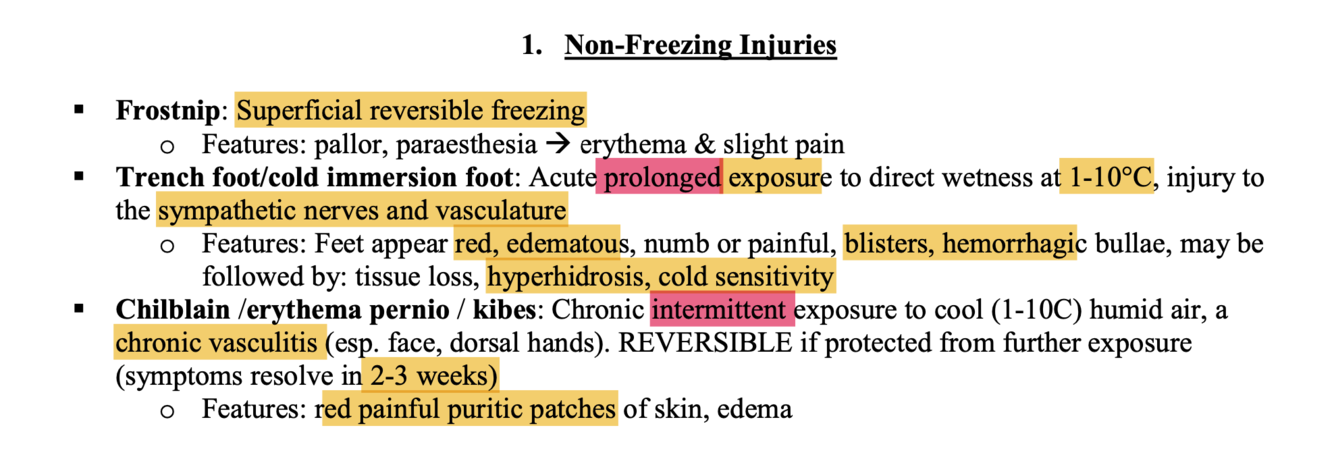 1. Non-Freezing Injuries

▪ Frostnip: Superficial reversible freezing
  o Features: pallor, paraesthesia → erythema & slight pain
▪ Trench foot/cold immersion foot: Acute prolonged exposure to direct wetness at 1-10°C, injury to the sympathetic nerves and vasculature
  o Features: Feet appear red, edematous, numb or painful, blisters, hemorrhagic bullae, may be followed by: tissue loss, hyperhidrosis, cold sensitivity
▪ Chilblain /erythema pernio / kibes: Chronic intermittent exposure to cool (1-10C) humid air, a chronic vasculitis (esp. face, dorsal hands). REVERSIBLE if protected from further exposure (symptoms resolve in 2-3 weeks)
  o Features: red painful puritic patches of skin, edema